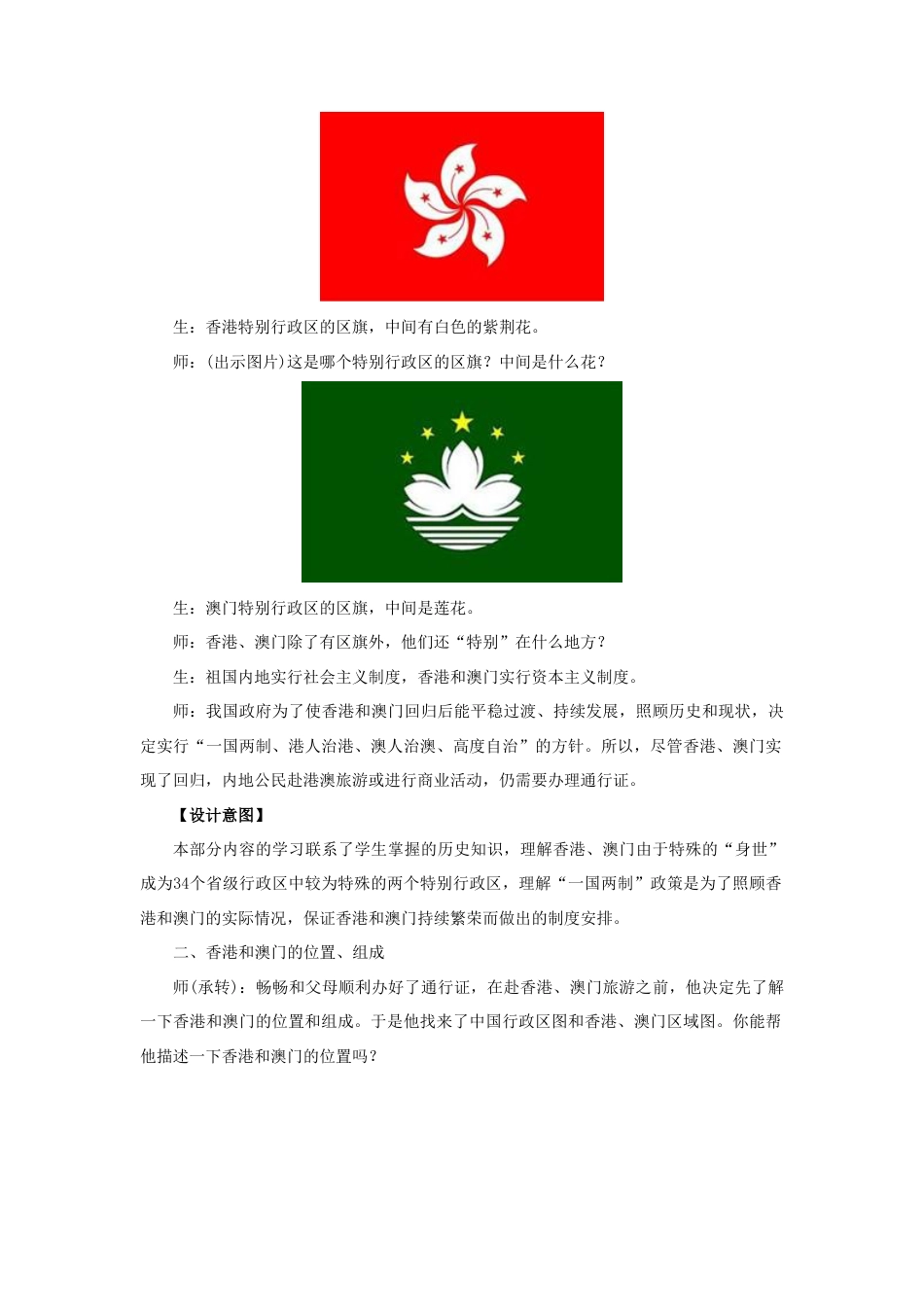 生：香港特别行政区的区旗，中间有白色的紫荆花。

师：(出示图片)这是哪个特别行政区的区旗？中间是什么花？

生：澳门特别行政区的区旗，中间是莲花。

师：香港、澳门除了有区旗外，他们还“特别”在什么地方？

生：祖国内地实行社会主义制度，香港和澳门实行资本主义制度。

师：我国政府为了使香港和澳门回归后能平稳过渡、持续发展，照顾历史和现状，决定实行“一国两制、港人治港、澳人治澳、高度自治”的方针。所以，尽管香港、澳门实现了回归，内地公民赴港澳旅游或进行商业活动，仍需要办理通行证。

【设计意图】

本部分内容的学习联系了学生掌握的历史知识，理解香港、澳门由于特殊的“身世”成为34个省级行政区中较为特殊的两个特别行政区，理解“一国两制”政策是为了照顾香港和澳门的实际情况，保证香港和澳门持续繁荣而做出的制度安排。

二、香港和澳门的位置、组成

师(承转)：畅畅和父母顺利办好了通行证，在赴香港、澳门旅游之前，他决定先了解一下香港和澳门的位置和组成。于是他找来了中国行政区图和香港、澳门区域图。你能帮他描述一下香港和澳门的位置吗？